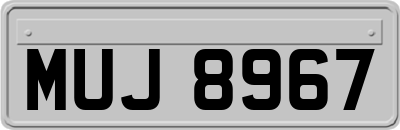 MUJ 8967